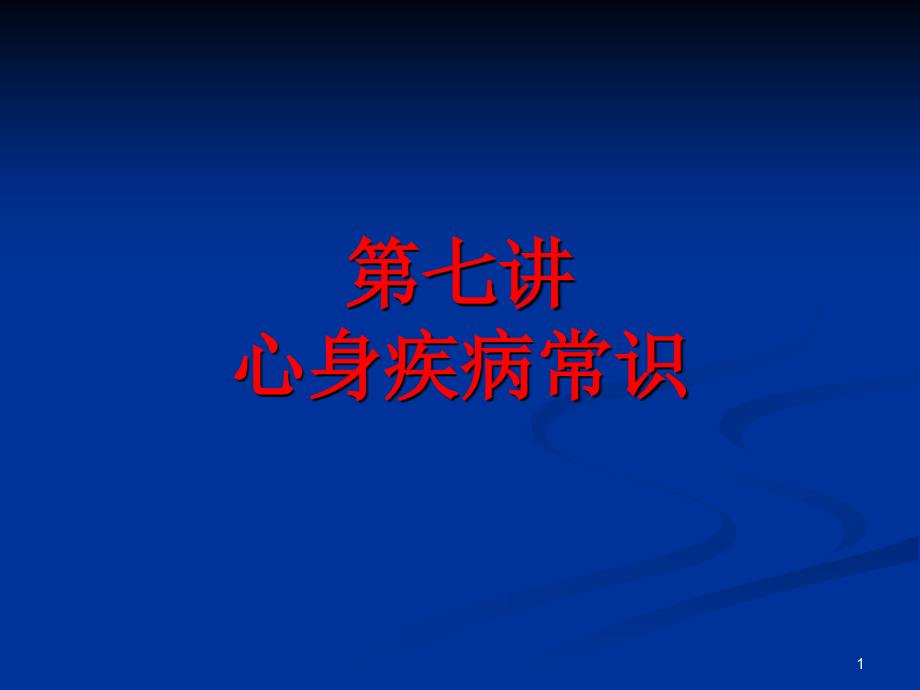 第七讲
心身疾病常识

1